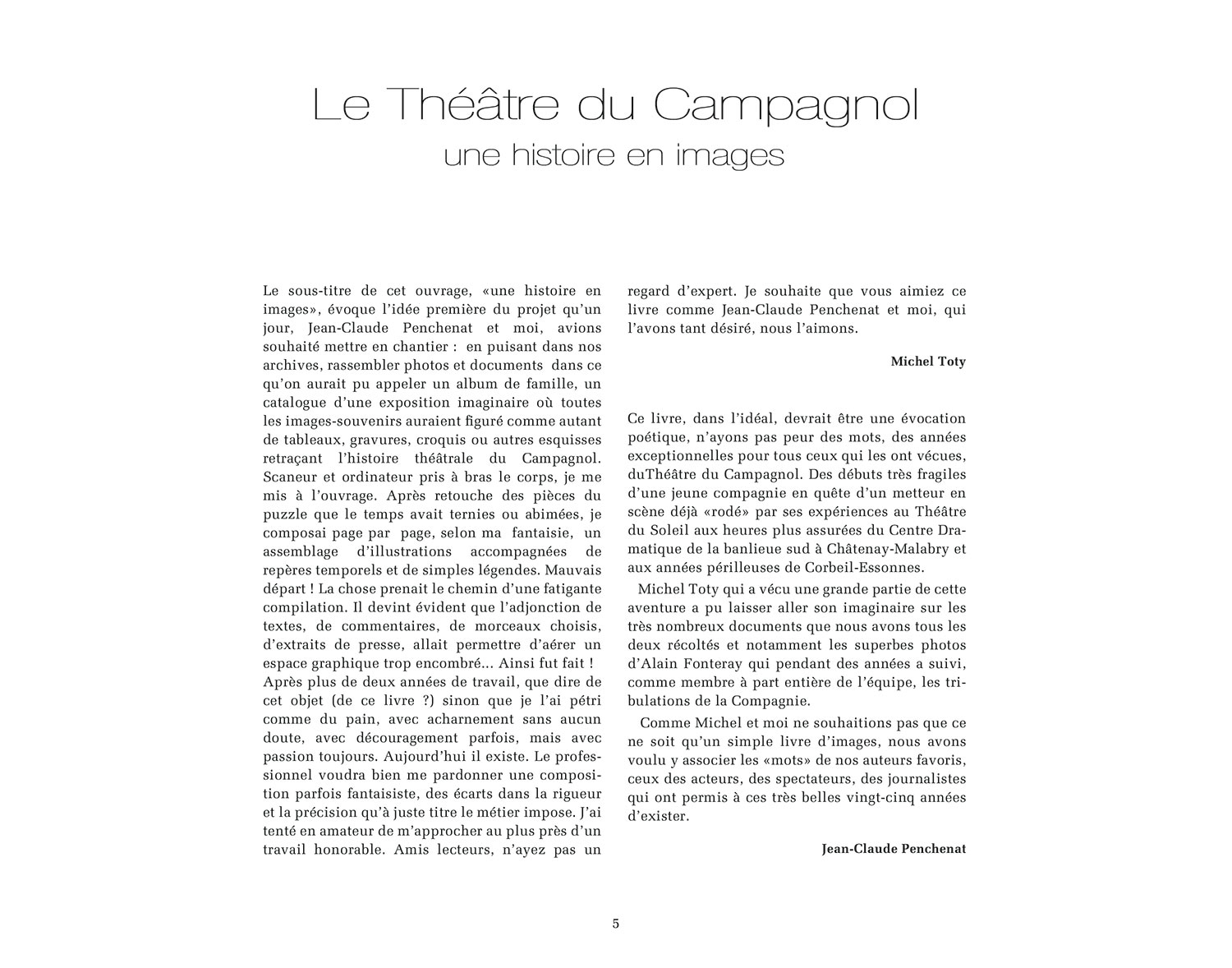 Le Théâtre du Campagnol
une histoire en images

Le sous-titre de cet ouvrage, «une histoire en images», évoque l'idée première du projet qu'un jour, Jean-Claude Penchenat et moi, avions souhaité mettre en chantier : en puisant dans nos archives, rassembler photos et documents dans ce qu'on aurait pu appeler un album de famille, un catalogue d'une exposition imaginaire où toutes les images-souvenirs auraient figuré comme autant de tableaux, gravures, croquis ou autres esquisses retraçant l'histoire théâtrale du Campagnol. Scaneur et ordinateur pris à bras le corps, je me mis à l'ouvrage. Après retouche des pièces du puzzle que le temps avait ternies ou abimées, je composai page par page, selon ma fantaisie, un assemblage d'illustrations accompagnées de repères temporels et de simples légendes. Mauvais départ ! La chose prenait le chemin d'une fatigante compilation. Il devint évident que l'adjonction de textes, de commentaires, de morceaux choisis, d'extraits de presse, allait permettre d'aérer un espace graphique trop encombré... Ainsi fut fait ! Après plus de deux années de travail, que dire de cet objet (de ce livre ?) sinon que je l'ai pétri comme du pain, avec acharnement sans aucun doute, avec découragement parfois, mais avec passion toujours. Aujourd'hui il existe. Le professionnel voudra bien me pardonner une composition parfois fantaisiste, des écarts dans la rigueur et la précision qu'à juste titre le métier impose. J'ai tenté en amateur de m'approcher au plus près d'un travail honorable. Amis lecteurs, n'ayez pas un regard d'expert. Je souhaite que vous aimiez ce livre comme Jean-Claude Penchenat et moi, qui l'avons tant désiré, nous l'aimons.

Michel Toty

Ce livre, dans l'idéal, devrait être une évocation poétique, n'ayons pas peur des mots, des années exceptionnelles pour tous ceux qui les ont vécues, duThéâtre du Campagnol. Des débuts très fragiles d'une jeune compagnie en quête d'un metteur en scène déjà «rodé» par ses expériences au Théâtre du Soleil aux heures plus assurées du Centre Dramatique de la banlieue sud à Châtenay-Malabry et aux années périlleuses de Corbeil-Essonnes.

Michel Toty qui a vécu une grande partie de cette aventure a pu laisser aller son imaginaire sur les très nombreux documents que nous avons tous les deux récoltés et notamment les superbes photos d'Alain Fonteray qui pendant des années a suivi, comme membre à part entière de l'équipe, les tribulations de la Compagnie.

Comme Michel et moi ne souhaitions pas que ce ne soit qu'un simple livre d'images, nous avons voulu y associer les «mots» de nos auteurs favoris, ceux des acteurs, des spectateurs, des journalistes qui ont permis à ces très belles vingt-cinq années d'exister.

Jean-Claude Penchenat

5